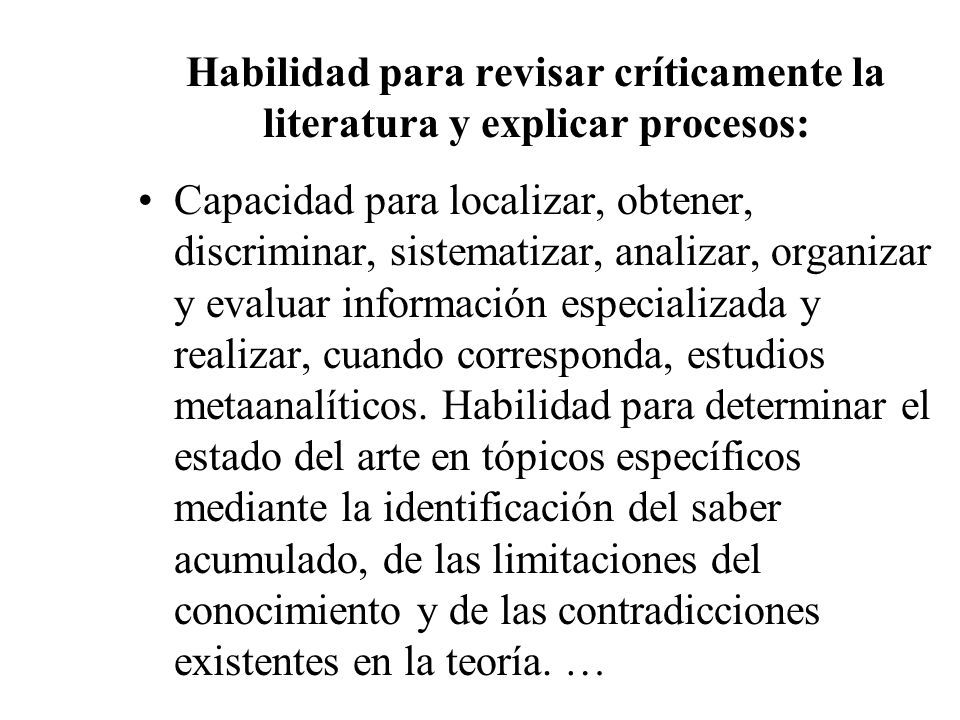 Habilidad para revisar críticamente la literatura y explicar procesos:

• Capacidad para localizar, obtener, discriminar, sistematizar, analizar, organizar y evaluar información especializada y realizar, cuando corresponda, estudios metaanalíticos. Habilidad para determinar el estado del arte en tópicos específicos mediante la identificación del saber acumulado, de las limitaciones del conocimiento y de las contradicciones existentes en la teoría. …